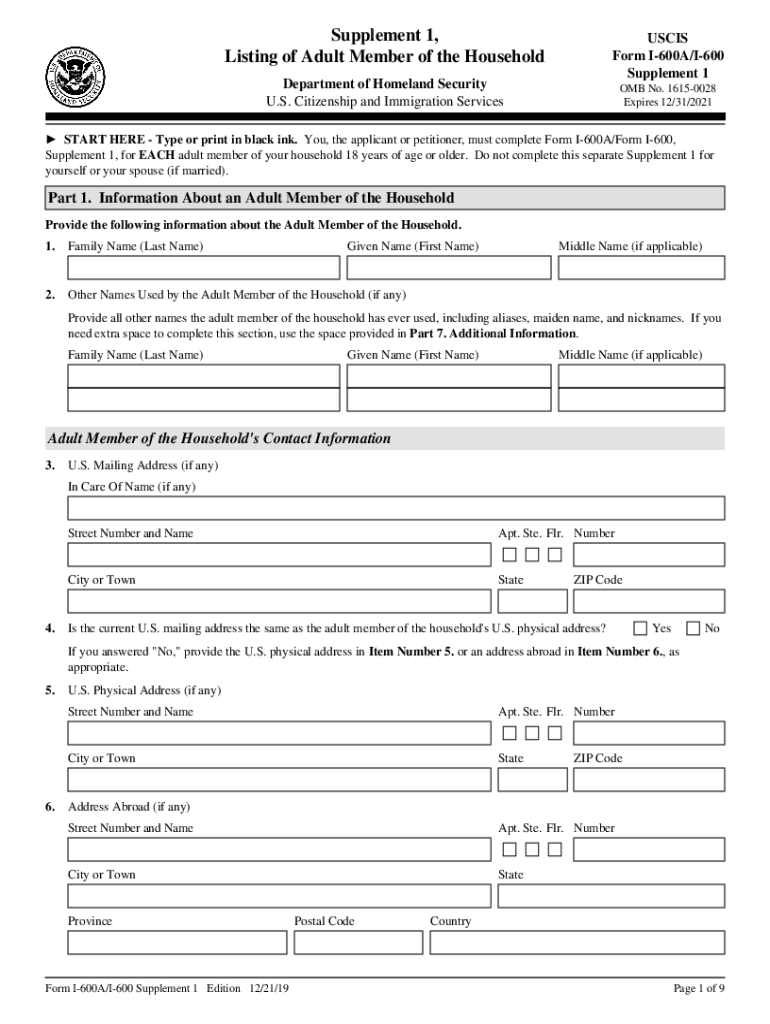 Supplement 1,
Listing of Adult Member of the Household

Department of Homeland Security
U.S. Citizenship and Immigration Services

USCIS
Form I-600A/I-600
Supplement 1
OMB No. 1615-0028
Expires 12/31/2021

► START HERE - Type or print in black ink. You, the applicant or petitioner, must complete Form I-600A/Form I-600, Supplement 1, for EACH adult member of your household 18 years of age or older. Do not complete this separate Supplement 1 for yourself or your spouse (if married).

Part 1. Information About an Adult Member of the Household

Provide the following information about the Adult Member of the Household.

1. Family Name (Last Name) Given Name (First Name) Middle Name (if applicable)

2. Other Names Used by the Adult Member of the Household (if any)

Provide all other names the adult member of the household has ever used, including aliases, maiden name, and nicknames. If you need extra space to complete this section, use the space provided in Part 7. Additional Information.

Family Name (Last Name) Given Name (First Name) Middle Name (if applicable)

Adult Member of the Household's Contact Information

3. U.S. Mailing Address (if any)
In Care Of Name (if any)
Street Number and Name Apt. Ste. Flr. Number
City or Town State ZIP Code

4. Is the current U.S. mailing address the same as the adult member of the household's U.S. physical address? Yes No

If you answered "No," provide the U.S. physical address in Item Number 5. or an address abroad in Item Number 6., as appropriate.

5. U.S. Physical Address (if any)
Street Number and Name Apt. Ste. Flr. Number
City or Town State ZIP Code

6. Address Abroad (if any)
Street Number and Name Apt. Ste. Flr. Number
City or Town State
Province Postal Code Country

Form I-600A/I-600 Supplement 1 Edition 12/21/19

Page 1 of 9